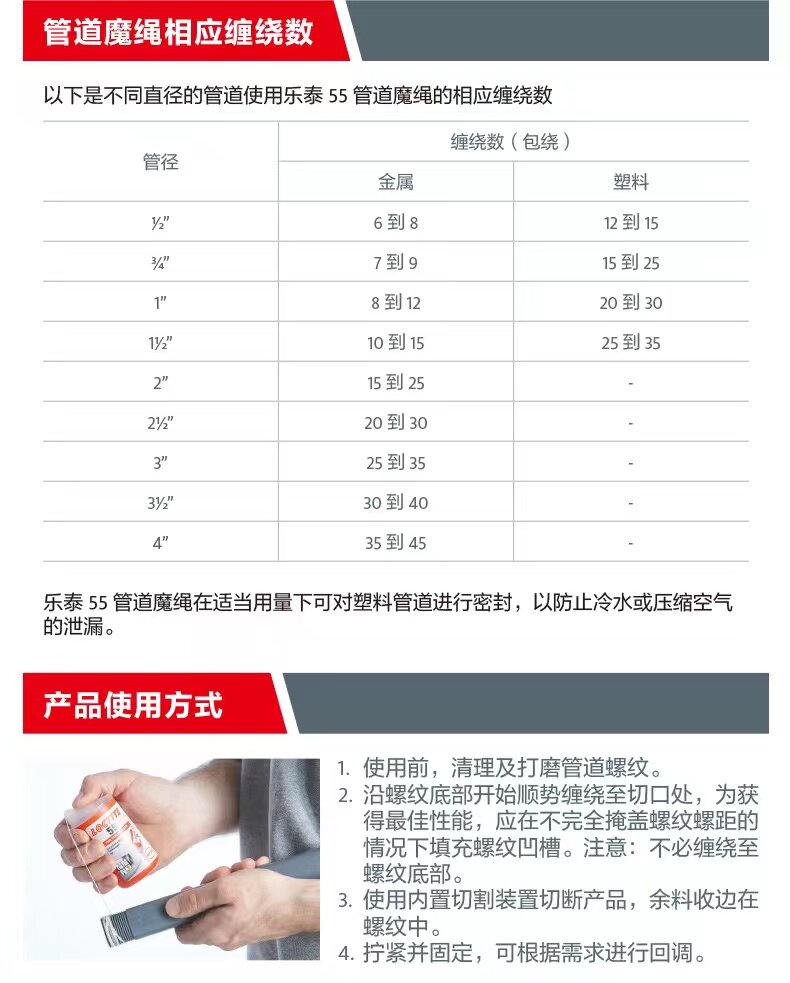 管道魔绳相应缠绕数

以下是不同直径的管道使用乐泰 55 管道魔绳的相应缠绕数

| 管径 | 缠绕数（包绕） | |
|---|---|---|
| | 金属 | 塑料 |
| ½" | 6 到 8 | 12 到 15 |
| ¾" | 7 到 9 | 15 到 25 |
| 1" | 8 到 12 | 20 到 30 |
| 1½" | 10 到 15 | 25 到 35 |
| 2" | 15 到 25 | - |
| 2½" | 20 到 30 | - |
| 3" | 25 到 35 | - |
| 3½" | 30 到 40 | - |
| 4" | 35 到 45 | - |

乐泰 55 管道魔绳在适当用量下可对塑料管道进行密封，以防止冷水或压缩空气的泄漏。

产品使用方式

LOCTITE 55

1. 使用前，清理及打磨管道螺纹。
2. 沿螺纹底部开始顺势缠绕至切口处，为获得最佳性能，应在不完全掩盖螺纹螺距的情况下填充螺纹凹槽。注意：不必缠绕至螺纹底部。
3. 使用内置切割装置切断产品，余料收边在螺纹中。
4. 拧紧并固定，可根据需求进行回调。